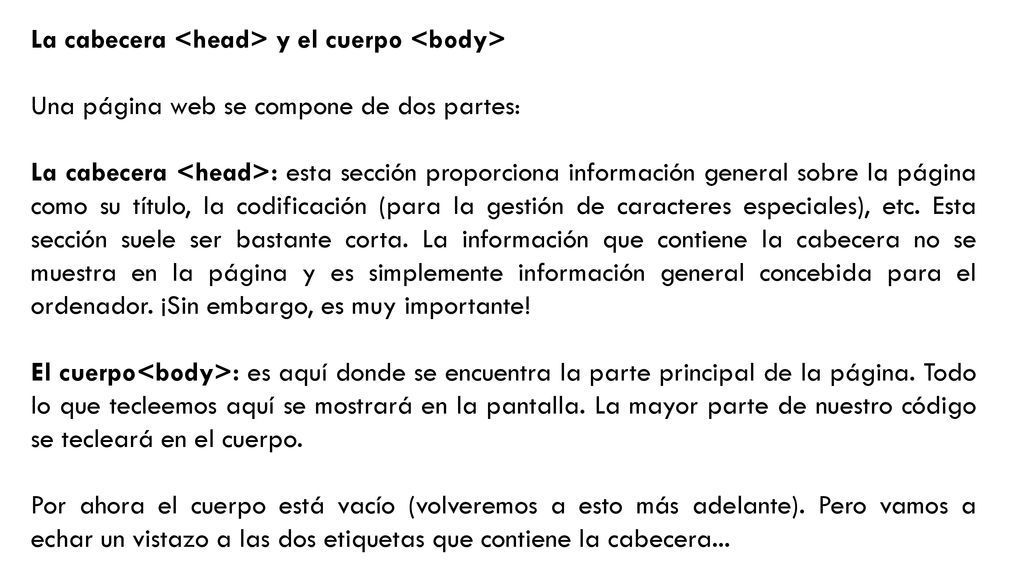 La cabecera <head> y el cuerpo <body>

Una página web se compone de dos partes:

La cabecera <head>: esta sección proporciona información general sobre la página como su título, la codificación (para la gestión de caracteres especiales), etc. Esta sección suele ser bastante corta. La información que contiene la cabecera no se muestra en la página y es simplemente información general concebida para el ordenador. ¡Sin embargo, es muy importante!

El cuerpo<body>: es aquí donde se encuentra la parte principal de la página. Todo lo que tecleemos aquí se mostrará en la pantalla. La mayor parte de nuestro código se tecleará en el cuerpo.

Por ahora el cuerpo está vacío (volveremos a esto más adelante). Pero vamos a echar un vistazo a las dos etiquetas que contiene la cabecera...